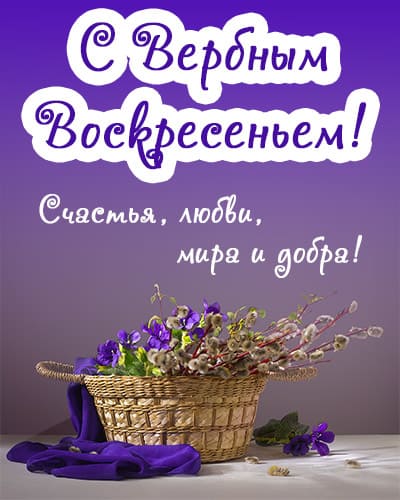 С Вербным Воскресеньем!

Счастья, любви, мира и добра!